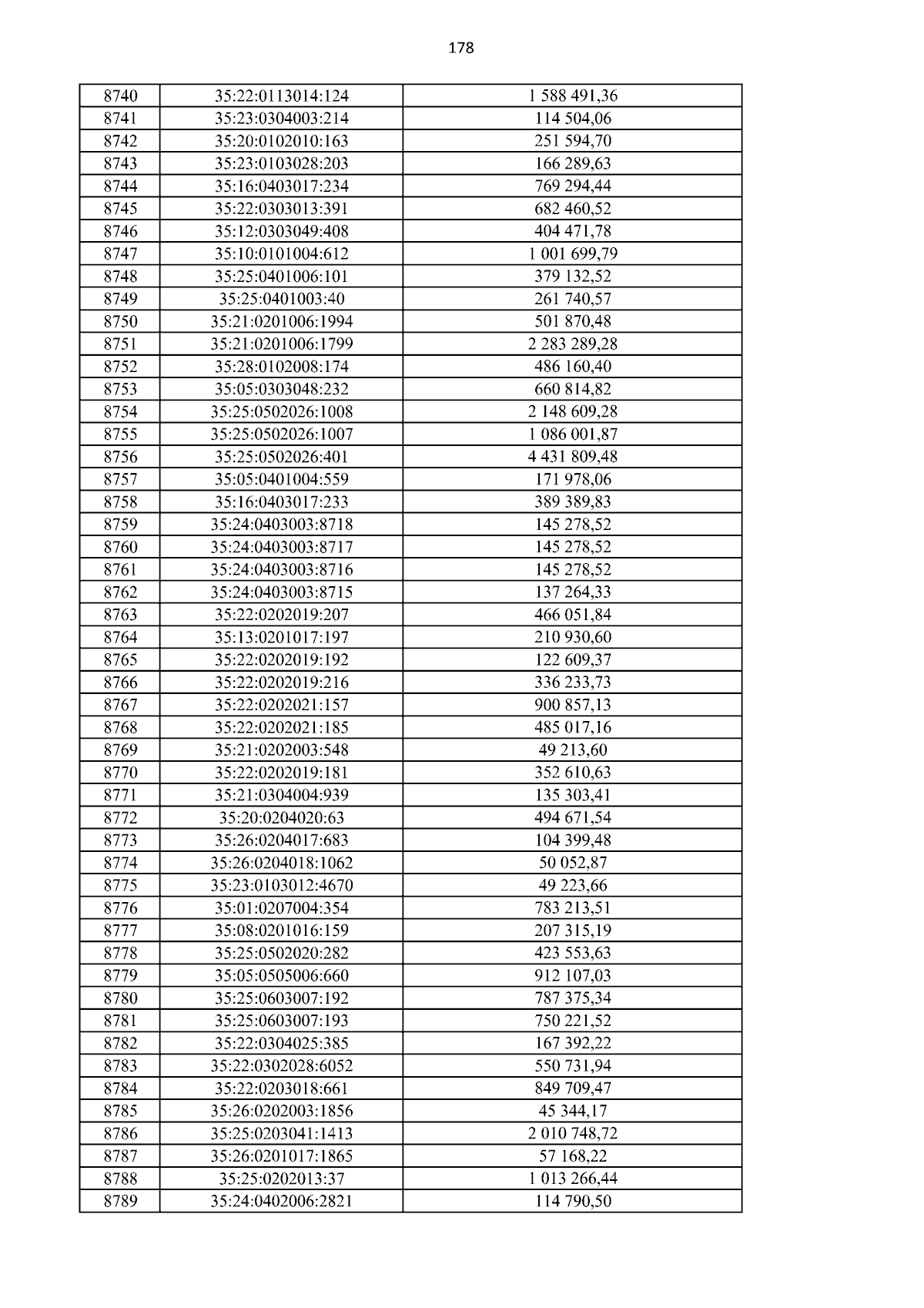 178

| 8740 | 35:22:0113014:124 | 1 588 491,36 |
|---|---|---|
| 8741 | 35:23:0304003:214 | 114 504,06 |
| 8742 | 35:20:0102010:163 | 251 594,70 |
| 8743 | 35:23:0103028:203 | 166 289,63 |
| 8744 | 35:16:0403017:234 | 769 294,44 |
| 8745 | 35:22:0303013:391 | 682 460,52 |
| 8746 | 35:12:0303049:408 | 404 471,78 |
| 8747 | 35:10:0101004:612 | 1 001 699,79 |
| 8748 | 35:25:0401006:101 | 379 132,52 |
| 8749 | 35:25:0401003:40 | 261 740,57 |
| 8750 | 35:21:0201006:1994 | 501 870,48 |
| 8751 | 35:21:0201006:1799 | 2 283 289,28 |
| 8752 | 35:28:0102008:174 | 486 160,40 |
| 8753 | 35:05:0303048:232 | 660 814,82 |
| 8754 | 35:25:0502026:1008 | 2 148 609,28 |
| 8755 | 35:25:0502026:1007 | 1 086 001,87 |
| 8756 | 35:25:0502026:401 | 4 431 809,48 |
| 8757 | 35:05:0401004:559 | 171 978,06 |
| 8758 | 35:16:0403017:233 | 389 389,83 |
| 8759 | 35:24:0403003:8718 | 145 278,52 |
| 8760 | 35:24:0403003:8717 | 145 278,52 |
| 8761 | 35:24:0403003:8716 | 145 278,52 |
| 8762 | 35:24:0403003:8715 | 137 264,33 |
| 8763 | 35:22:0202019:207 | 466 051,84 |
| 8764 | 35:13:0201017:197 | 210 930,60 |
| 8765 | 35:22:0202019:192 | 122 609,37 |
| 8766 | 35:22:0202019:216 | 336 233,73 |
| 8767 | 35:22:0202021:157 | 900 857,13 |
| 8768 | 35:22:0202021:185 | 485 017,16 |
| 8769 | 35:21:0202003:548 | 49 213,60 |
| 8770 | 35:22:0202019:181 | 352 610,63 |
| 8771 | 35:21:0304004:939 | 135 303,41 |
| 8772 | 35:20:0204020:63 | 494 671,54 |
| 8773 | 35:26:0204017:683 | 104 399,48 |
| 8774 | 35:26:0204018:1062 | 50 052,87 |
| 8775 | 35:23:0103012:4670 | 49 223,66 |
| 8776 | 35:01:0207004:354 | 783 213,51 |
| 8777 | 35:08:0201016:159 | 207 315,19 |
| 8778 | 35:25:0502020:282 | 423 553,63 |
| 8779 | 35:05:0505006:660 | 912 107,03 |
| 8780 | 35:25:0603007:192 | 787 375,34 |
| 8781 | 35:25:0603007:193 | 750 221,52 |
| 8782 | 35:22:0304025:385 | 167 392,22 |
| 8783 | 35:22:0302028:6052 | 550 731,94 |
| 8784 | 35:22:0203018:661 | 849 709,47 |
| 8785 | 35:26:0202003:1856 | 45 344,17 |
| 8786 | 35:25:0203041:1413 | 2 010 748,72 |
| 8787 | 35:26:0201017:1865 | 57 168,22 |
| 8788 | 35:25:0202013:37 | 1 013 266,44 |
| 8789 | 35:24:0402006:2821 | 114 790,50 |